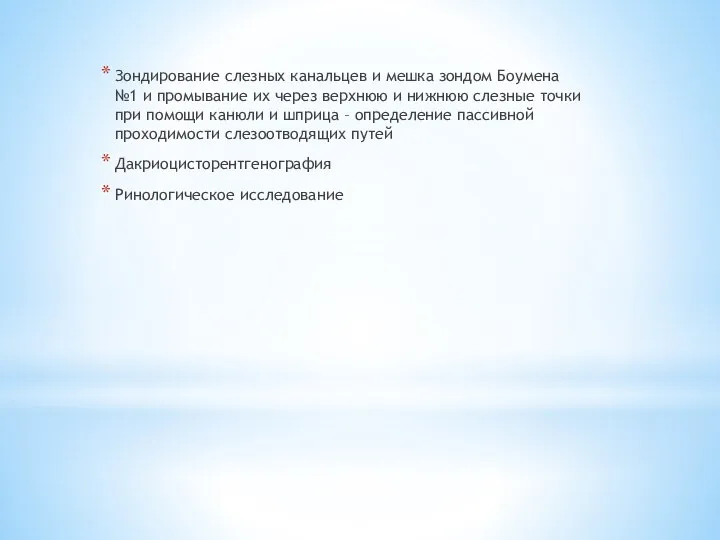 * Зондирование слезных канальцев и мешка зондом Боумена №1 и промывание их через верхнюю и нижнюю слезные точки при помощи канюли и шприца – определение пассивной проходимости слезоотводящих путей

* Дакриоцисторентгенография

* Ринологическое исследование